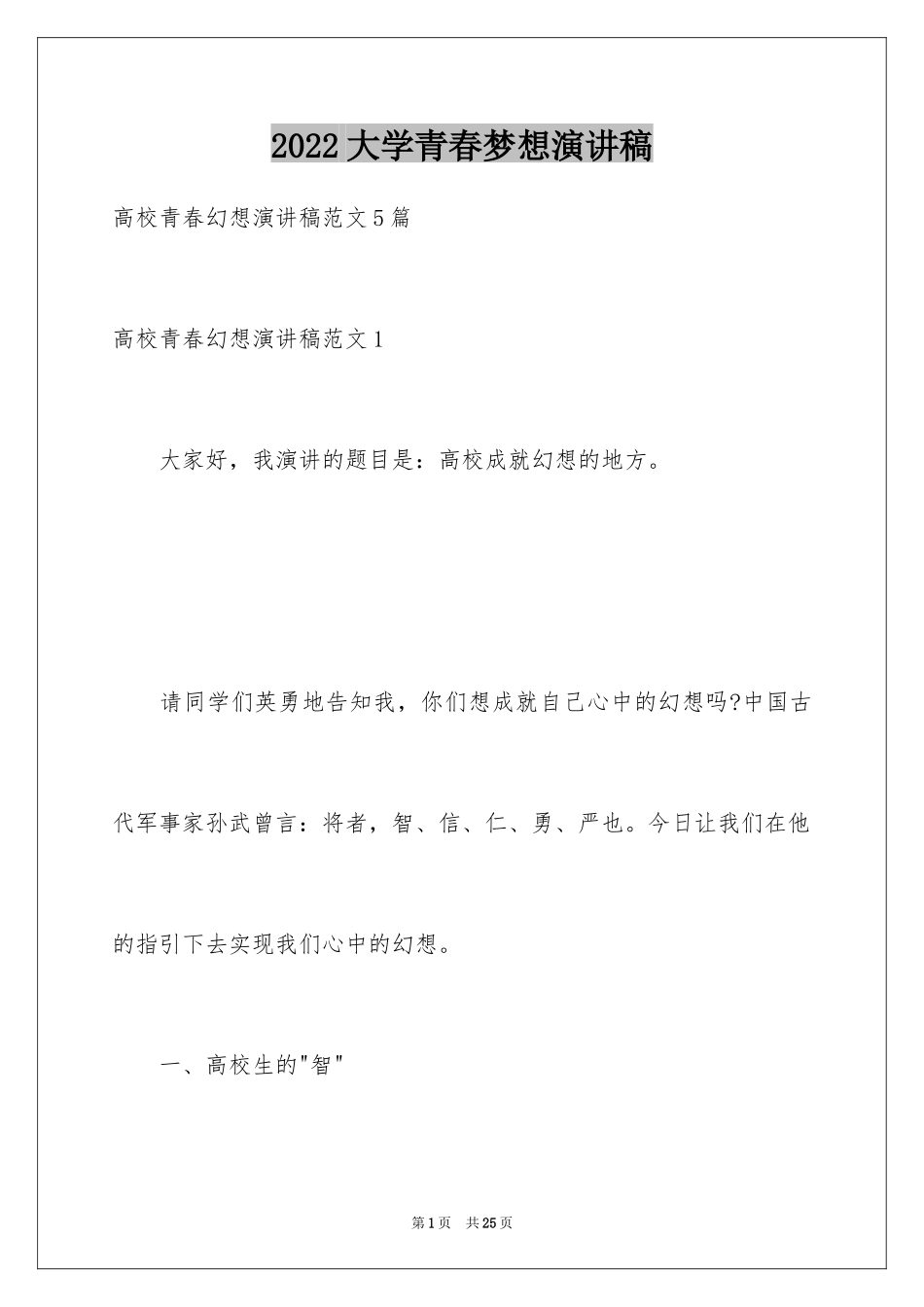 2022大学青春梦想演讲稿

高校青春幻想演讲稿范文5篇

高校青春幻想演讲稿范文1

大家好，我演讲的题目是：高校成就幻想的地方。

请同学们英勇地告知我，你们想成就自己心中的幻想吗?中国古代军事家孙武曾言：将者，智、信、仁、勇、严也。今日让我们在他的指引下去实现我们心中的幻想。

一、高校生的"智"

第1页 共25页